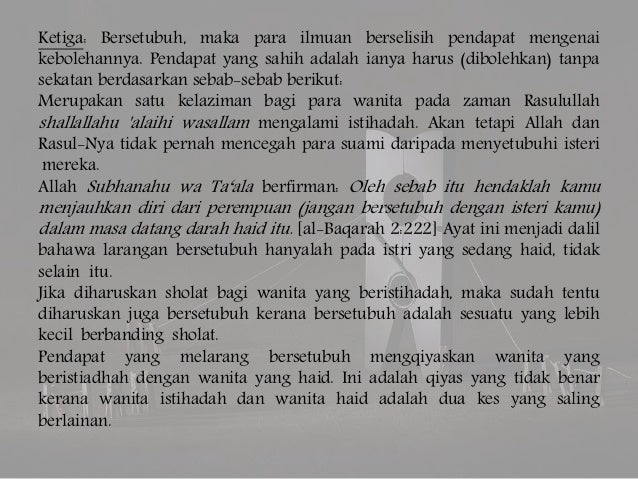 Ketiga: Bersetubuh, maka para ilmuan berselisih pendapat mengenai kebolehannya. Pendapat yang sahih adalah ianya harus (dibolehkan) tanpa sekatan berdasarkan sebab-sebab berikut:
Merupakan satu kelaziman bagi para wanita pada zaman Rasulullah shallallahu 'alaihi wasallam mengalami istihadah. Akan tetapi Allah dan Rasul-Nya tidak pernah mencegah para suami daripada menyetubuhi isteri mereka.
Allah Subhanahu wa Ta'ala berfirman: Oleh sebab itu hendaklah kamu menjauhkan diri dari perempuan (jangan bersetubuh dengan isteri kamu) dalam masa datang darah haid itu. [al-Baqarah 2:222] Ayat ini menjadi dalil bahawa larangan bersetubuh hanyalah pada istri yang sedang haid, tidak selain itu.
Jika diharuskan sholat bagi wanita yang beristihadah, maka sudah tentu diharuskan juga bersetubuh kerana bersetubuh adalah sesuatu yang lebih kecil berbanding sholat.
Pendapat yang melarang bersetubuh mengqiyaskan wanita yang beristiadhah dengan wanita yang haid. Ini adalah qiyas yang tidak benar kerana wanita istihadah dan wanita haid adalah dua kes yang saling berlainan.